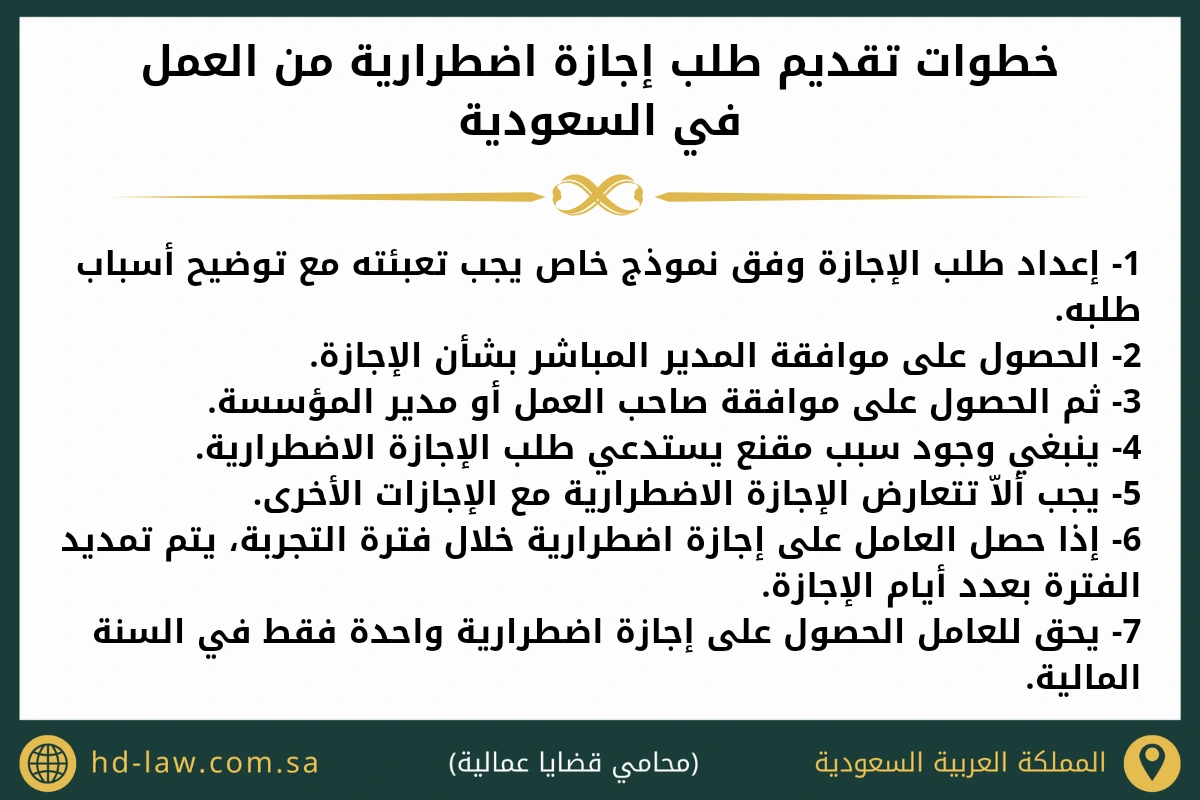 خطوات تقديم طلب إجازة اضطرارية من العمل في السعودية

1- إعداد طلب الإجازة وفق نموذج خاص يجب تعبئته مع توضيح أسباب طلبه.
2- الحصول على موافقة المدير المباشر بشأن الإجازة.
3- ثم الحصول على موافقة صاحب العمل أو مدير المؤسسة.
4- ينبغي وجود سبب مقنع يستدعي طلب الإجازة الاضطرارية.
5- يجب ألاّ تتعارض الإجازة الاضطرارية مع الإجازات الأخرى.
6- إذا حصل العامل على إجازة اضطرارية خلال فترة التجربة، يتم تمديد الفترة بعدد أيام الإجازة.
7- يحق للعامل الحصول على إجازة اضطرارية واحدة فقط في السنة المالية.

المملكة العربية السعودية
(محامي قضايا عمالية)
hd-law.com.sa